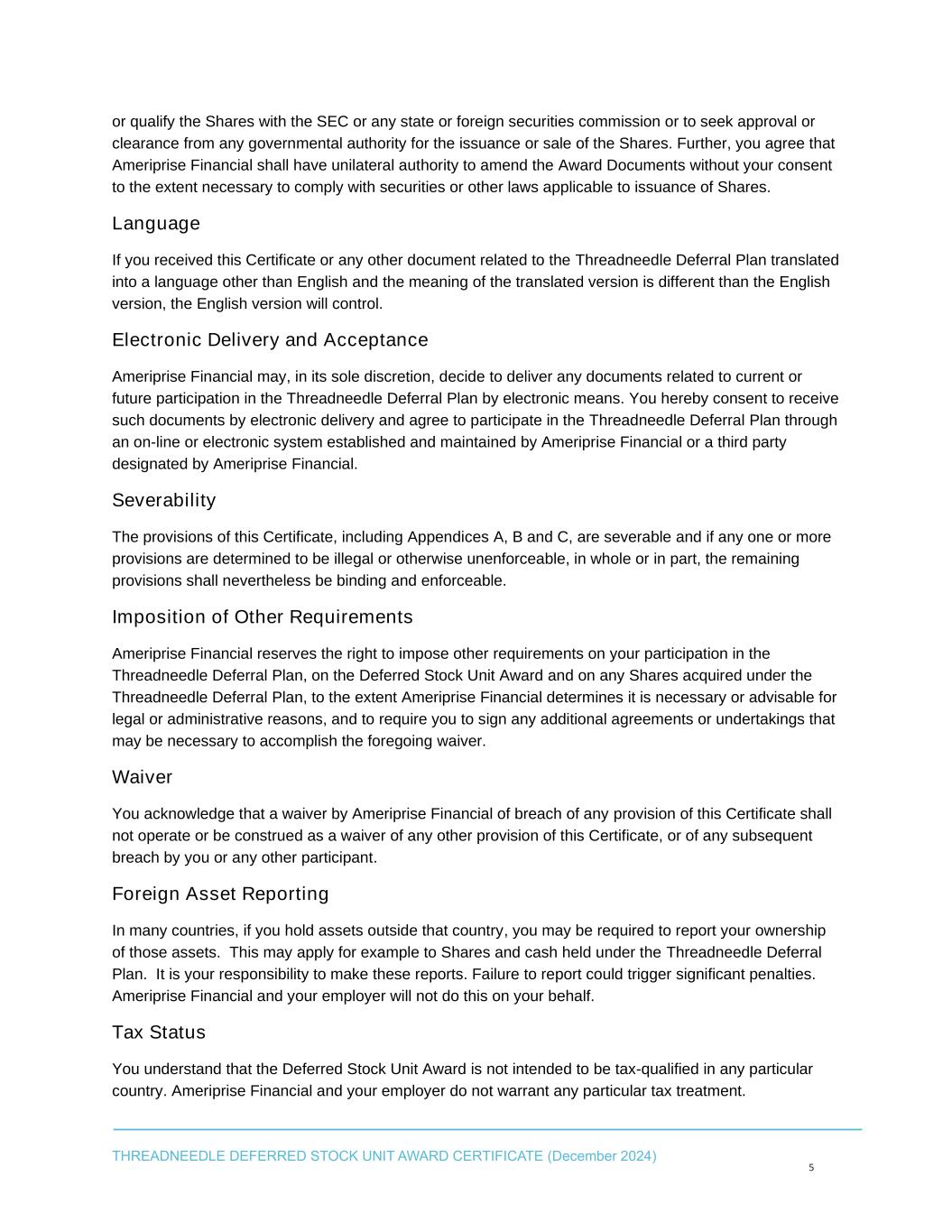 or qualify the Shares with the SEC or any state or foreign securities commission or to seek approval or clearance from any governmental authority for the issuance or sale of the Shares. Further, you agree that Ameriprise Financial shall have unilateral authority to amend the Award Documents without your consent to the extent necessary to comply with securities or other laws applicable to issuance of Shares.

Language

If you received this Certificate or any other document related to the Threadneedle Deferral Plan translated into a language other than English and the meaning of the translated version is different than the English version, the English version will control.

Electronic Delivery and Acceptance

Ameriprise Financial may, in its sole discretion, decide to deliver any documents related to current or future participation in the Threadneedle Deferral Plan by electronic means. You hereby consent to receive such documents by electronic delivery and agree to participate in the Threadneedle Deferral Plan through an on-line or electronic system established and maintained by Ameriprise Financial or a third party designated by Ameriprise Financial.

Severability

The provisions of this Certificate, including Appendices A, B and C, are severable and if any one or more provisions are determined to be illegal or otherwise unenforceable, in whole or in part, the remaining provisions shall nevertheless be binding and enforceable.

Imposition of Other Requirements

Ameriprise Financial reserves the right to impose other requirements on your participation in the Threadneedle Deferral Plan, on the Deferred Stock Unit Award and on any Shares acquired under the Threadneedle Deferral Plan, to the extent Ameriprise Financial determines it is necessary or advisable for legal or administrative reasons, and to require you to sign any additional agreements or undertakings that may be necessary to accomplish the foregoing waiver.

Waiver

You acknowledge that a waiver by Ameriprise Financial of breach of any provision of this Certificate shall not operate or be construed as a waiver of any other provision of this Certificate, or of any subsequent breach by you or any other participant.

Foreign Asset Reporting

In many countries, if you hold assets outside that country, you may be required to report your ownership of those assets. This may apply for example to Shares and cash held under the Threadneedle Deferral Plan. It is your responsibility to make these reports. Failure to report could trigger significant penalties. Ameriprise Financial and your employer will not do this on your behalf.

Tax Status

You understand that the Deferred Stock Unit Award is not intended to be tax-qualified in any particular country. Ameriprise Financial and your employer do not warrant any particular tax treatment.

THREADNEEDLE DEFERRED STOCK UNIT AWARD CERTIFICATE (December 2024)
5